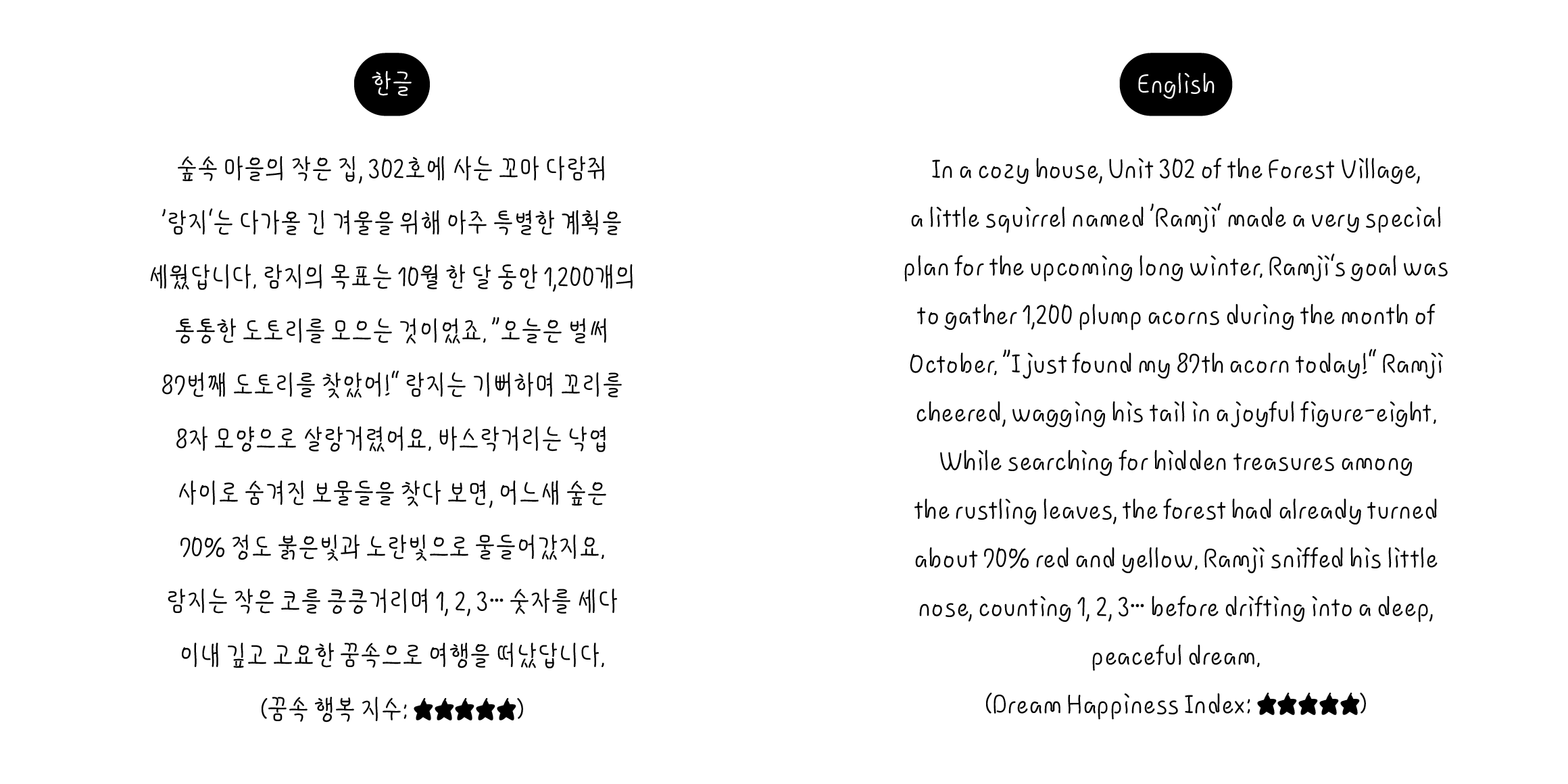 한글

숲속 마을의 작은 집, 302호에 사는 꼬마 다람쥐 '람지'는 다가올 긴 겨울을 위해 아주 특별한 계획을 세웠답니다. 람지의 목표는 10월 한 달 동안 1,200개의 통통한 도토리를 모으는 것이었죠. "오늘은 벌써 87번째 도토리를 찾았어!" 람지는 기뻐하며 꼬리를 8자 모양으로 살랑거렸어요. 바스락거리는 낙엽 사이로 숨겨진 보물들을 찾다 보면, 어느새 숲은 70% 정도 붉은빛과 노란빛으로 물들어갔지요. 람지는 작은 코를 킁킁거리며 1, 2, 3… 숫자를 세다 이내 깊고 고요한 꿈속으로 여행을 떠났답니다.

(꿈속 행복 지수: ★★★★★)

English

In a cozy house, Unit 302 of the Forest Village, a little squirrel named 'Ramji' made a very special plan for the upcoming long winter. Ramji's goal was to gather 1,200 plump acorns during the month of October. "I just found my 87th acorn today!" Ramji cheered, wagging his tail in a joyful figure-eight. While searching for hidden treasures among the rustling leaves, the forest had already turned about 70% red and yellow. Ramji sniffed his little nose, counting 1, 2, 3… before drifting into a deep, peaceful dream.

(Dream Happiness Index: ★★★★★)